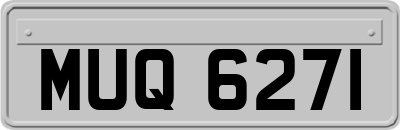 MUQ 6271